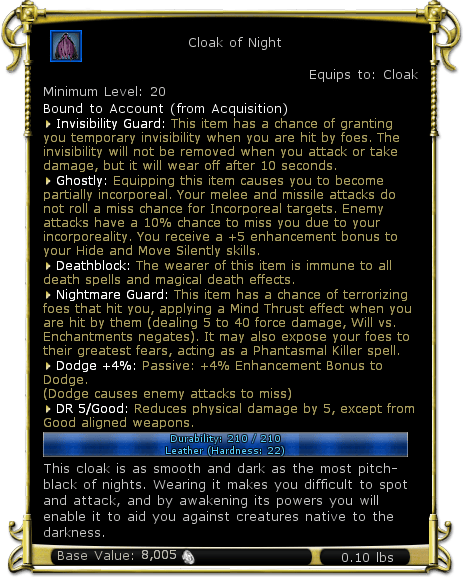 Cloak of Night

Equips to: Cloak

Minimum Level: 20
Bound to Account (from Acquisition)
Invisibility Guard: This item has a chance of granting you temporary invisibility when you are hit by foes. The invisibility will not be removed when you attack or take damage, but it will wear off after 10 seconds.
Ghostly: Equipping this item causes you to become partially incorporeal. Your melee and missile attacks do not roll a miss chance for Incorporeal targets. Enemy attacks have a 10% chance to miss you due to your incorporeality. You receive a +5 enhancement bonus to your Hide and Move Silently skills.
Deathblock: The wearer of this item is immune to all death spells and magical death effects.
Nightmare Guard: This item has a chance of terrorizing foes that hit you, applying a Mind Thrust effect when you are hit by them (dealing 5 to 40 force damage, Will vs. Enchantments negates). It may also expose your foes to their greatest fears, acting as a Phantasmal Killer spell.
Dodge +4%: Passive: +4% Enhancement Bonus to Dodge.
(Dodge causes enemy attacks to miss)
DR 5/Good: Reduces physical damage by 5, except from Good aligned weapons.

Durability: 210 / 210
Leather (Hardness: 22)

This cloak is as smooth and dark as the most pitch-black of nights. Wearing it makes you difficult to spot and attack, and by awakening its powers you will enable it to aid you against creatures native to the darkness.

Base Value: 8,005

0.10 lbs